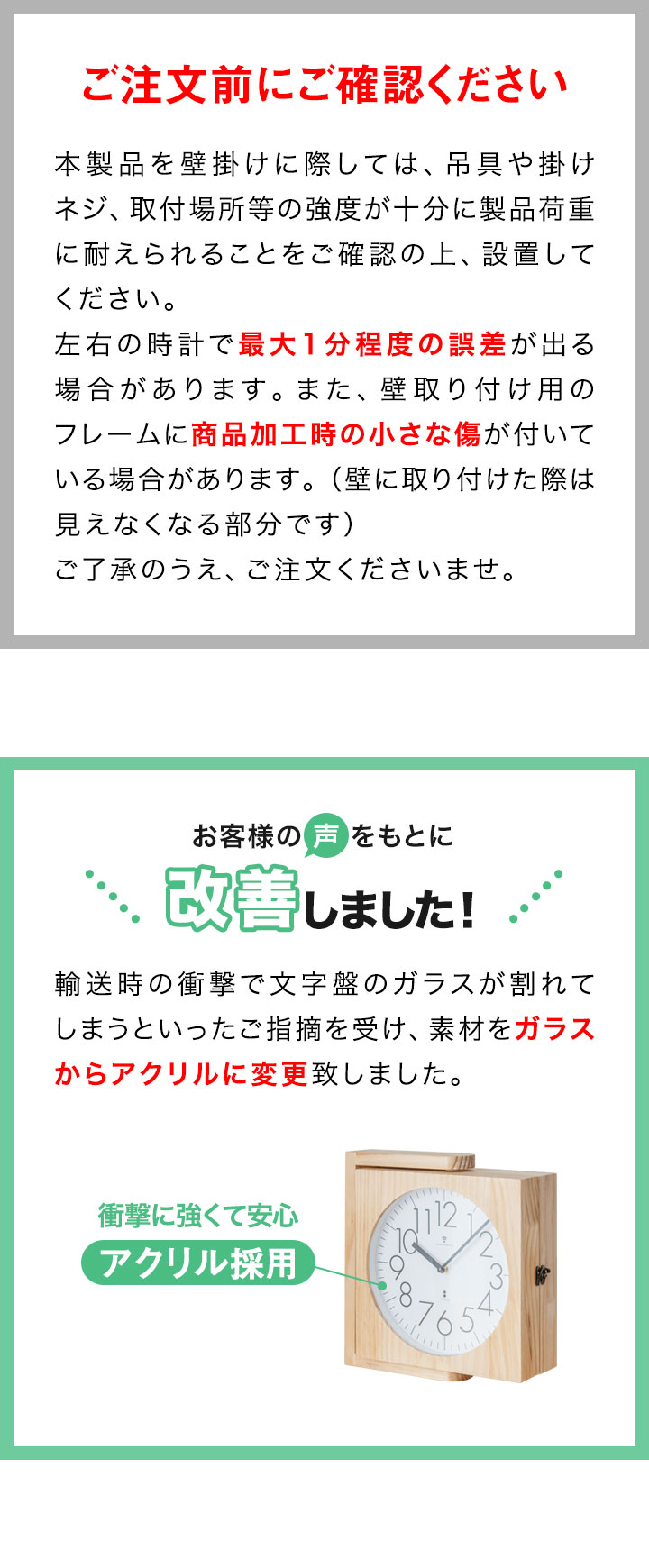 ご注文前にご確認ください

本製品を壁掛けに際しては、吊具や掛けネジ、取付場所等の強度が十分に製品荷重に耐えられることをご確認の上、設置してください。
左右の時計で最大1分程度の誤差が出る場合があります。また、壁取り付け用のフレームに商品加工時の小さな傷が付いている場合があります。(壁に取り付けた際は見えなくなる部分です)
ご了承のうえ、ご注文くださいませ。

お客様の声をもとに
改善しました!

輸送時の衝撃で文字盤のガラスが割れてしまうといったご指摘を受け、素材をガラスからアクリルに変更致しました。

衝撃に強くて安心
アクリル採用

12
1
2
3
4
5
6
7
8
9
10
11